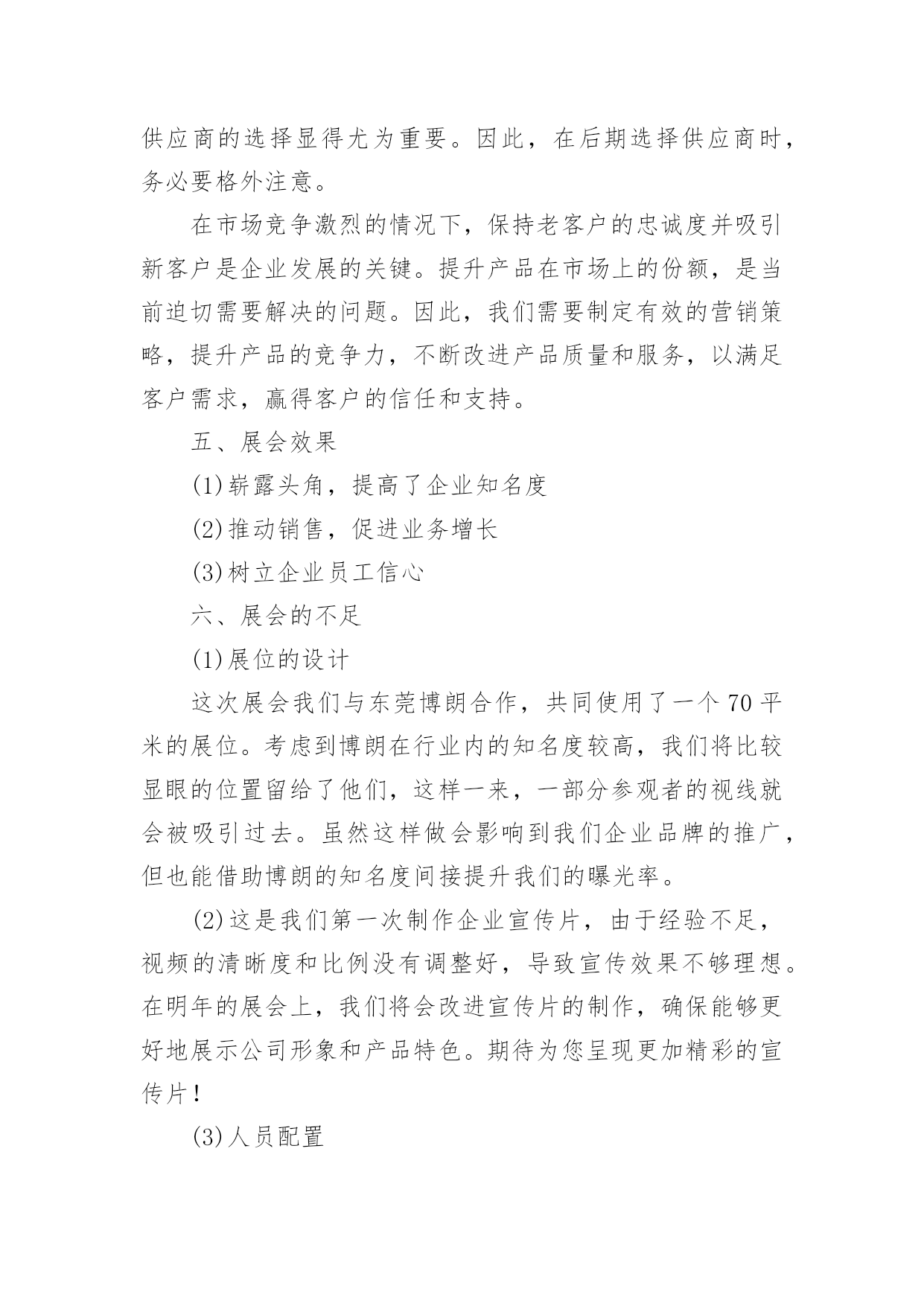 供应商的选择显得尤为重要。因此，在后期选择供应商时，务必要格外注意。

在市场竞争激烈的情况下，保持老客户的忠诚度并吸引新客户是企业发展的关键。提升产品在市场上的份额，是当前迫切需要解决的问题。因此，我们需要制定有效的营销策略，提升产品的竞争力，不断改进产品质量和服务，以满足客户需求，赢得客户的信任和支持。

五、展会效果

(1)崭露头角，提高了企业知名度

(2)推动销售，促进业务增长

(3)树立企业员工信心

六、展会的不足

(1)展位的设计

这次展会我们与东莞博朗合作，共同使用了一个70平米的展位。考虑到博朗在行业内的知名度较高，我们将比较显眼的位置留给了他们，这样一来，一部分参观者的视线就会被吸引过去。虽然这样做会影响到我们企业品牌的推广，但也能借助博朗的知名度间接提升我们的曝光率。

(2)这是我们第一次制作企业宣传片，由于经验不足，视频的清晰度和比例没有调整好，导致宣传效果不够理想。在明年的展会上，我们将会改进宣传片的制作，确保能够更好地展示公司形象和产品特色。期待为您呈现更加精彩的宣传片！

(3)人员配置